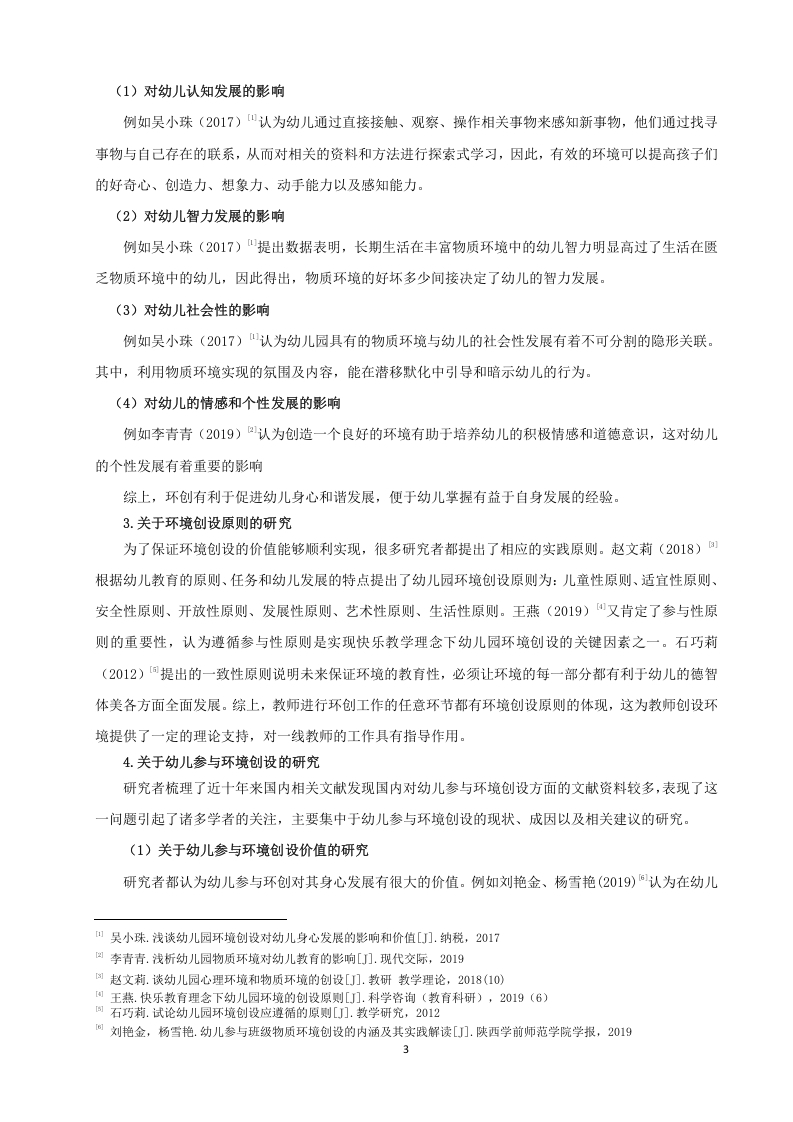 （1）对幼儿认知发展的影响

例如吴小珠（2017）$^{[1]}$认为幼儿通过直接接触、观察、操作相关事物来感知新事物，他们通过找寻事物与自己存在的联系，从而对相关的资料和方法进行探索式学习，因此，有效的环境可以提高孩子们的好奇心、创造力、想象力、动手能力以及感知能力。

（2）对幼儿智力发展的影响

例如吴小珠（2017）$^{[1]}$提出数据表明，长期生活在丰富物质环境中的幼儿智力明显高过了生活在匮乏物质环境中的幼儿，因此得出，物质环境的好坏多少间接决定了幼儿的智力发展。

（3）对幼儿社会性的影响

例如吴小珠（2017）$^{[1]}$认为幼儿园具有的物质环境与幼儿的社会性发展有着不可分割的隐形关联。其中，利用物质环境实现的氛围及内容，能在潜移默化中引导和暗示幼儿的行为。

（4）对幼儿的情感和个性发展的影响

例如李青青（2019）$^{[2]}$认为创造一个良好的环境有助于培养幼儿的积极情感和道德意识，这对幼儿的个性发展有着重要的影响

综上，环创有利于促进幼儿身心和谐发展，便于幼儿掌握有益于自身发展的经验。

3.关于环境创设原则的研究

为了保证环境创设的价值能够顺利实现，很多研究者都提出了相应的实践原则。赵文莉（2018）$^{[3]}$根据幼儿教育的原则、任务和幼儿发展的特点提出了幼儿园环境创设原则为：儿童性原则、适宜性原则、安全性原则、开放性原则、发展性原则、艺术性原则、生活性原则。王燕（2019）$^{[4]}$又肯定了参与性原则的重要性，认为遵循参与性原则是实现快乐教学理念下幼儿园环境创设的关键因素之一。石巧莉（2012）$^{[5]}$提出的一致性原则说明未来保证环境的教育性，必须让环境的每一部分都有利于幼儿的德智体美各方面全面发展。综上，教师进行环创工作的任意环节都有环境创设原则的体现，这为教师创设环境提供了一定的理论支持，对一线教师的工作具有指导作用。

4.关于幼儿参与环境创设的研究

研究者梳理了近十年来国内相关文献发现国内对幼儿参与环境创设方面的文献资料较多，表现了这一问题引起了诸多学者的关注，主要集中于幼儿参与环境创设的现状、成因以及相关建议的研究。

（1）关于幼儿参与环境创设价值的研究

研究者都认为幼儿参与环创对其身心发展有很大的价值。例如刘艳金、杨雪艳(2019)$^{[6]}$认为在幼儿

$^{[1]}$ 吴小珠.浅谈幼儿园环境创设对幼儿身心发展的影响和价值[J].纳税，2017
$^{[2]}$ 李青青.浅析幼儿园物质环境对幼儿教育的影响[J].现代交际，2019
$^{[3]}$ 赵文莉.谈幼儿园心理环境和物质环境的创设[J].教研 教学理论，2018(10)
$^{[4]}$ 王燕.快乐教育理念下幼儿园环境的创设原则[J].科学咨询（教育科研），2019（6）
$^{[5]}$ 石巧莉.试论幼儿园环境创设应遵循的原则[J].教学研究，2012
$^{[6]}$ 刘艳金，杨雪艳.幼儿参与班级物质环境创设的内涵及其实践解读[J].陕西学前师范学院学报，2019

3